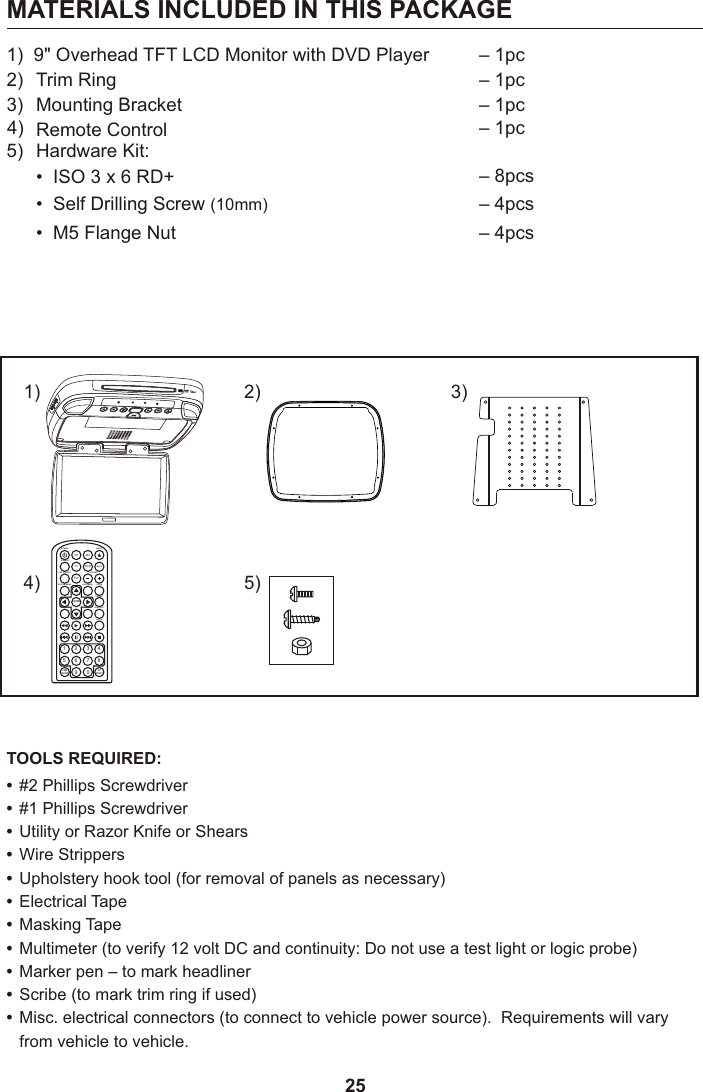 MATERIALS INCLUDED IN THIS PACKAGE

1) 9" Overhead TFT LCD Monitor with DVD Player – 1pc
2) Trim Ring – 1pc
3) Mounting Bracket – 1pc
4) Remote Control – 1pc
5) Hardware Kit:
• ISO 3 x 6 RD+ – 8pcs
• Self Drilling Screw (10mm) – 4pcs
• M5 Flange Nut – 4pcs

1)
2)
3)
4)
5)

TOOLS REQUIRED:
• #2 Phillips Screwdriver
• #1 Phillips Screwdriver
• Utility or Razor Knife or Shears
• Wire Strippers
• Upholstery hook tool (for removal of panels as necessary)
• Electrical Tape
• Masking Tape
• Multimeter (to verify 12 volt DC and continuity: Do not use a test light or logic probe)
• Marker pen – to mark headliner
• Scribe (to mark trim ring if used)
• Misc. electrical connectors (to connect to vehicle power source). Requirements will vary from vehicle to vehicle.

25